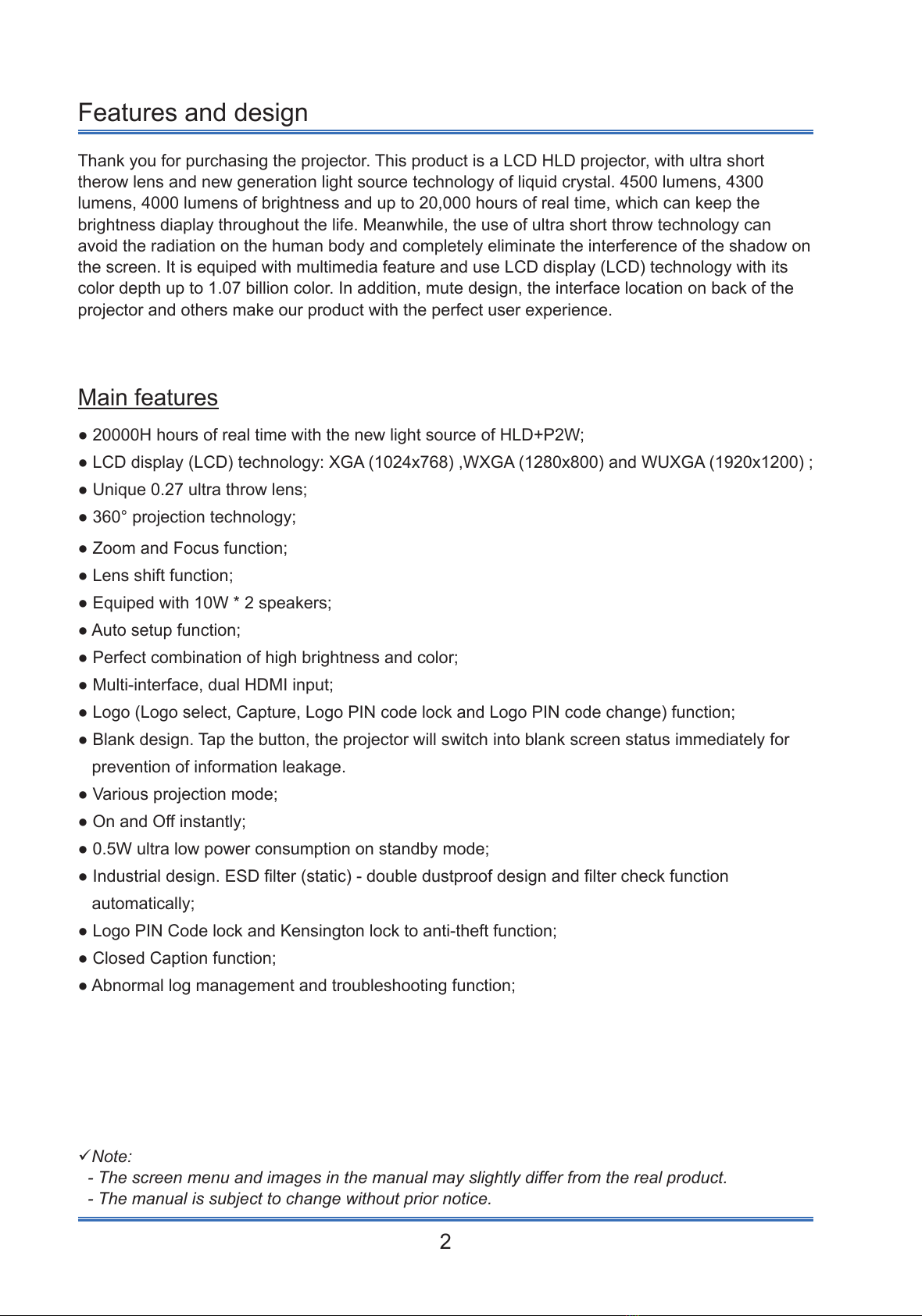 Features and design

Thank you for purchasing the projector. This product is a LCD HLD projector, with ultra short therow lens and new generation light source technology of liquid crystal. 4500 lumens, 4300 lumens, 4000 lumens of brightness and up to 20,000 hours of real time, which can keep the brightness diaplay throughout the life. Meanwhile, the use of ultra short throw technology can avoid the radiation on the human body and completely eliminate the interference of the shadow on the screen. It is equiped with multimedia feature and use LCD display (LCD) technology with its color depth up to 1.07 billion color. In addition, mute design, the interface location on back of the projector and others make our product with the perfect user experience.

Main features

● 20000H hours of real time with the new light source of HLD+P2W;
● LCD display (LCD) technology: XGA (1024x768) ,WXGA (1280x800) and WUXGA (1920x1200) ;
● Unique 0.27 ultra throw lens;
● 360° projection technology;
● Zoom and Focus function;
● Lens shift function;
● Equiped with 10W * 2 speakers;
● Auto setup function;
● Perfect combination of high brightness and color;
● Multi-interface, dual HDMI input;
● Logo (Logo select, Capture, Logo PIN code lock and Logo PIN code change) function;
● Blank design. Tap the button, the projector will switch into blank screen status immediately for prevention of information leakage.
● Various projection mode;
● On and Off instantly;
● 0.5W ultra low power consumption on standby mode;
● Industrial design. ESD filter (static) - double dustproof design and filter check function automatically;
● Logo PIN Code lock and Kensington lock to anti-theft function;
● Closed Caption function;
● Abnormal log management and troubleshooting function;

✓Note:
- The screen menu and images in the manual may slightly differ from the real product.
- The manual is subject to change without prior notice.

2